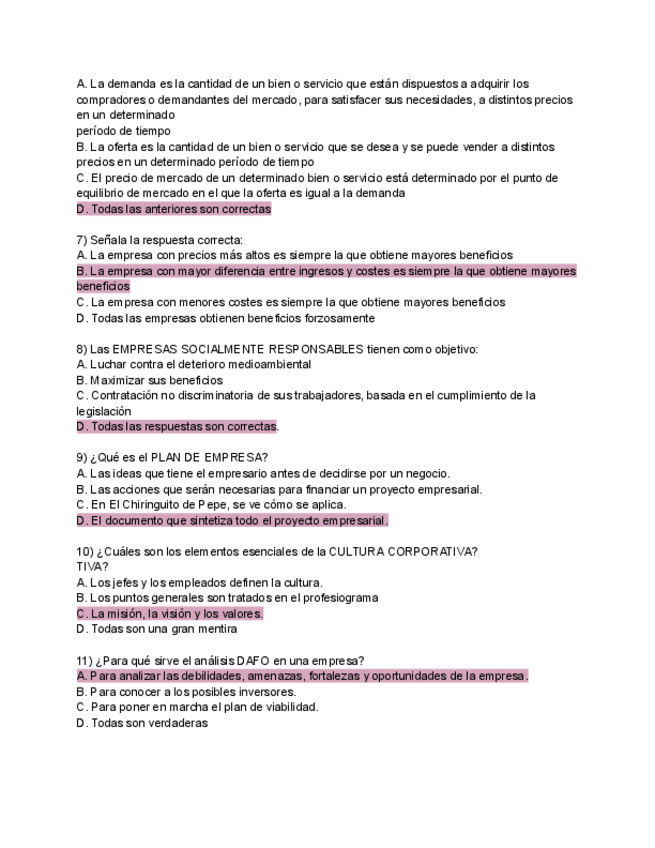 A. La demanda es la cantidad de un bien o servicio que están dispuestos a adquirir los compradores o demandantes del mercado, para satisfacer sus necesidades, a distintos precios en un determinado
período de tiempo
B. La oferta es la cantidad de un bien o servicio que se desea y se puede vender a distintos precios en un determinado período de tiempo
C. El precio de mercado de un determinado bien o servicio está determinado por el punto de equilibrio de mercado en el que la oferta es igual a la demanda
D. Todas las anteriores son correctas

7) Señala la respuesta correcta:
A. La empresa con precios más altos es siempre la que obtiene mayores beneficios
B. La empresa con mayor diferencia entre ingresos y costes es siempre la que obtiene mayores beneficios
C. La empresa con menores costes es siempre la que obtiene mayores beneficios
D. Todas las empresas obtienen beneficios forzosamente

8) Las EMPRESAS SOCIALMENTE RESPONSABLES tienen como objetivo:
A. Luchar contra el deterioro medioambiental
B. Maximizar sus beneficios
C. Contratación no discriminatoria de sus trabajadores, basada en el cumplimiento de la legislación
D. Todas las respuestas son correctas.

9) ¿Qué es el PLAN DE EMPRESA?
A. Las ideas que tiene el empresario antes de decidirse por un negocio.
B. Las acciones que serán necesarias para financiar un proyecto empresarial.
C. En El Chiringuito de Pepe, se ve cómo se aplica.
D. El documento que sintetiza todo el proyecto empresarial.

10) ¿Cuáles son los elementos esenciales de la CULTURA CORPORATIVA?
TIVA?
A. Los jefes y los empleados definen la cultura.
B. Los puntos generales son tratados en el profesiograma
C. La misión, la visión y los valores.
D. Todas son una gran mentira

11) ¿Para qué sirve el análisis DAFO en una empresa?
A. Para analizar las debilidades, amenazas, fortalezas y oportunidades de la empresa.
B. Para conocer a los posibles inversores.
C. Para poner en marcha el plan de viabilidad.
D. Todas son verdaderas